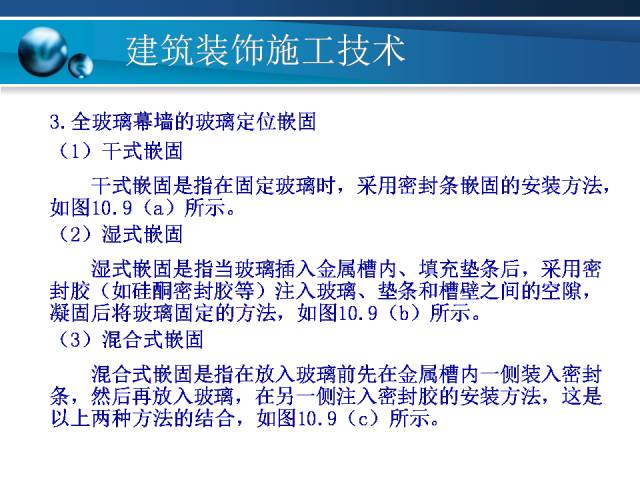 建筑装饰施工技术

3.全玻璃幕墙的玻璃定位嵌固

（1）干式嵌固

干式嵌固是指在固定玻璃时，采用密封条嵌固的安装方法，如图10.9（a）所示。

（2）湿式嵌固

湿式嵌固是指当玻璃插入金属槽内、填充垫条后，采用密封胶（如硅酮密封胶等）注入玻璃、垫条和槽壁之间的空隙，凝固后将玻璃固定的方法，如图10.9（b）所示。

（3）混合式嵌固

混合式嵌固是指在放入玻璃前先在金属槽内一侧装入密封条，然后再放入玻璃，在另一侧注入密封胶的安装方法，这是以上两种方法的结合，如图10.9（c）所示。